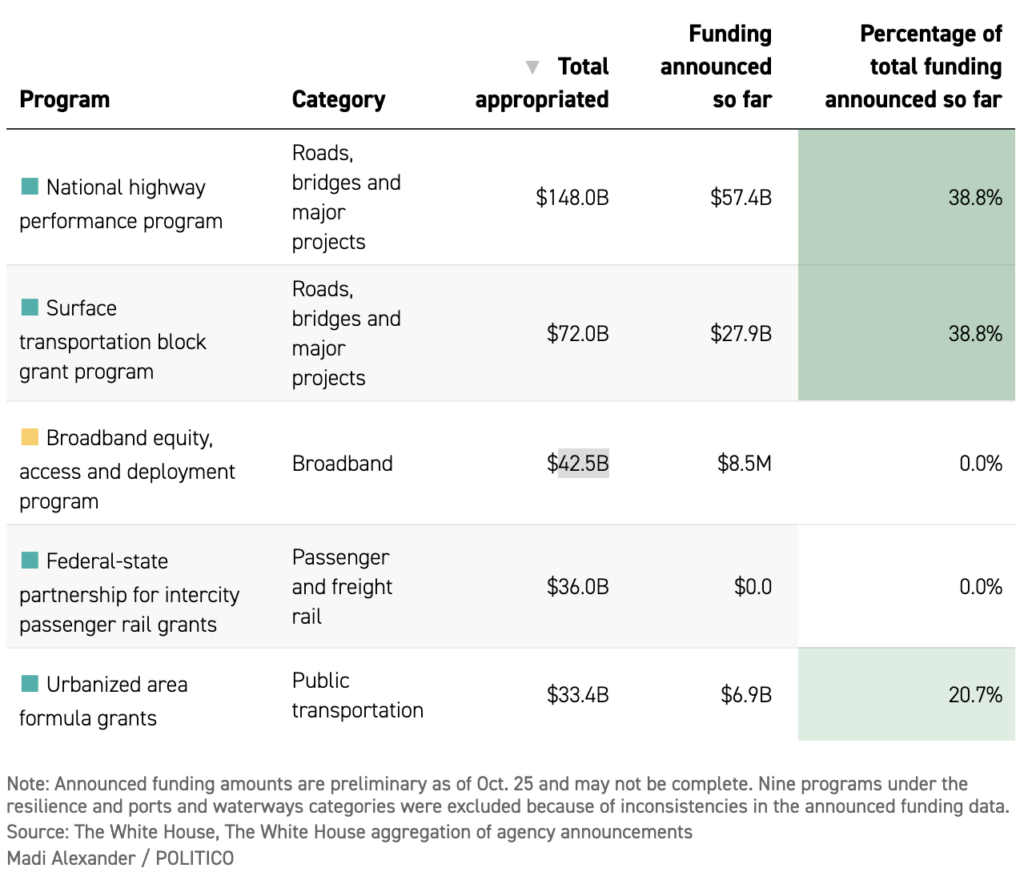 | Program | Category | ▼ Total appropriated | Funding announced so far | Percentage of total funding announced so far |
|---|---|---|---|---|
| National highway performance program | Roads, bridges and major projects | \$148.0B | \$57.4B | 38.8% |
| Surface transportation block grant program | Roads, bridges and major projects | \$72.0B | \$27.9B | 38.8% |
| Broadband equity, access and deployment program | Broadband | \$42.5B | \$8.5M | 0.0% |
| Federal-state partnership for intercity passenger rail grants | Passenger and freight rail | \$36.0B | \$0.0 | 0.0% |
| Urbanized area formula grants | Public transportation | \$33.4B | \$6.9B | 20.7% |

Note: Announced funding amounts are preliminary as of Oct. 25 and may not be complete. Nine programs under the resilience and ports and waterways categories were excluded because of inconsistencies in the announced funding data.
Source: The White House, The White House aggregation of agency announcements
Madi Alexander / POLITICO